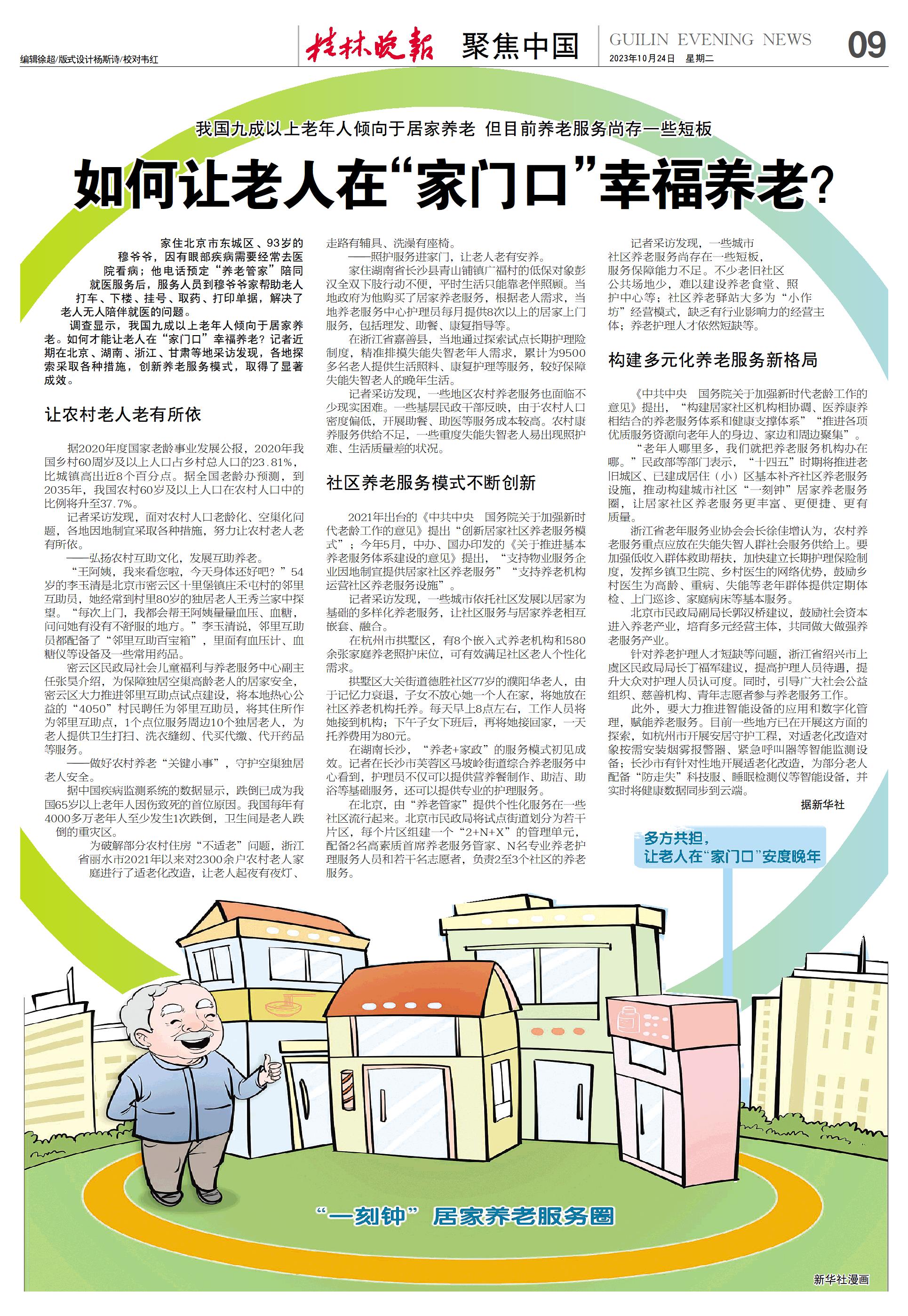 编辑徐超/版式设计杨斯诗/校对韦红

桂林晚报 聚焦中国

GUILIN EVENING NEWS
2023年10月24日 星期二

09

我国九成以上老年人倾向于居家养老 但目前养老服务尚存一些短板

如何让老人在“家门口”幸福养老？

家住北京市东城区、93岁的穆爷爷，因有眼部疾病需要经常去医院看病；他电话预定“养老管家”陪同就医服务后，服务人员到穆爷爷家帮助老人打车、下楼、挂号、取药、打印单据，解决了老人无人陪伴就医的问题。

调查显示，我国九成以上老年人倾向于居家养老。如何才能让老人在“家门口”幸福养老？记者近期在北京、湖南、浙江、甘肃等地采访发现，各地探索采取各种措施，创新养老服务模式，取得了显著成效。

让农村老人老有所依

据2020年度国家老龄事业发展公报，2020年我国乡村60周岁及以上人口占乡村总人口的23.81%，比城镇高出近8个百分点。据全国老龄办预测，到2035年，我国农村60岁及以上人口在农村人口中的比例将升至37.7%。

记者采访发现，面对农村人口老龄化、空巢化问题，各地因地制宜采取各种措施，努力让农村老人老有所依。

——弘扬农村互助文化，发展互助养老。

“王阿姨，我来看您啦，今天身体还好吧？”54岁的李玉清是北京市密云区十里堡镇庄禾屯村的邻里互助员，她经常到村里80岁的独居老人王秀兰家中探望。“每次上门，我都会帮王阿姨量量血压、血糖，问问她有没有不舒服的地方。”李玉清说，邻里互助员都配备了“邻里互助百宝箱”，里面有血压计、血糖仪等设备及一些常用药品。

密云区民政局社会儿童福利与养老服务中心副主任张昊介绍，为保障独居空巢高龄老人的居家安全，密云区大力推进邻里互助点试点建设，将本地热心公益的“4050”村民聘任为邻里互助员，将其住所作为邻里互助点，1个点位服务周边10个独居老人，为老人提供卫生打扫、洗衣缝纫、代买代缴、代开药品等服务。

——做好农村养老“关键小事”，守护空巢独居老人安全。

据中国疾病监测系统的数据显示，跌倒已成为我国65岁以上老年人因伤致死的首位原因。我国每年有4000多万老年人至少发生1次跌倒，卫生间是老人跌倒的重灾区。

为破解部分农村住房“不适老”问题，浙江省丽水市2021年以来对2300余户农村老人家庭进行了适老化改造，让老人起夜有夜灯、走路有辅具、洗澡有座椅。

——照护服务进家门，让老人老有安养。

家住湖南省长沙县青山铺镇广福村的低保对象彭汉全双下肢行动不便，平时生活只能靠老伴照顾。当地政府为他购买了居家养老服务，根据老人需求，当地养老服务中心护理员每月提供8次以上的居家上门服务，包括理发、助餐、康复指导等。

在浙江省嘉善县，当地通过探索试点长期护理险制度，精准排摸失能失智老年人需求，累计为9500多名老人提供生活照料、康复护理等服务，较好保障失能失智老人的晚年生活。

记者采访发现，一些地区农村养老服务也面临不少现实困难。一些基层民政干部反映，由于农村人口密度偏低，开展助餐、助医等服务成本较高。农村康养服务供给不足，一些重度失能失智老人易出现照护难、生活质量差的状况。

社区养老服务模式不断创新

2021年出台的《中共中央 国务院关于加强新时代老龄工作的意见》提出“创新居家社区养老服务模式”；今年5月，中办、国办印发的《关于推进基本养老服务体系建设的意见》提出，“支持物业服务企业因地制宜提供居家社区养老服务”“支持养老机构运营社区养老服务设施”。

记者采访发现，一些城市依托社区发展以居家为基础的多样化养老服务，让社区服务与居家养老相互嵌套、融合。

在杭州市拱墅区，有8个嵌入式养老机构和580余张家庭养老照护床位，可有效满足社区老人个性化需求。

拱墅区大关街道德胜社区77岁的濮阳华老人，由于记忆力衰退，子女不放心她一个人在家，将她放在社区养老机构托养。每天早上8点左右，工作人员将她接到机构；下午子女下班后，再将她接回家，一天托养费用为80元。

在湖南长沙，“养老+家政”的服务模式初见成效。记者在长沙市芙蓉区马坡岭街道综合养老服务中心看到，护理员不仅可以提供营养餐制作、助洁、助浴等基础服务，还可以提供专业的护理服务。

在北京，由“养老管家”提供个性化服务在一些社区流行起来。北京市民政局将试点街道划分为若干片区，每个片区组建一个“2+N+X”的管理单元，配备2名高素质首席养老服务管家、N名专业养老护理服务人员和若干名志愿者，负责2至3个社区的养老服务。

记者采访发现，一些城市社区养老服务尚存在一些短板，服务保障能力不足。不少老旧社区公共场地少，难以建设养老食堂、照护中心等；社区养老驿站大多为“小作坊”经营模式，缺乏有行业影响力的经营主体；养老护理人才依然短缺等。

构建多元化养老服务新格局

《中共中央 国务院关于加强新时代老龄工作的意见》提出，“构建居家社区机构相协调、医养康养相结合的养老服务体系和健康支撑体系”“推进各项优质服务资源向老年人的身边、家边和周边聚集”。

“老年人哪里多，我们就把养老服务机构办在哪。”民政部等部门表示，“十四五”时期将推进老旧城区、已建成居住（小）区基本补齐社区养老服务设施，推动构建城市社区“一刻钟”居家养老服务圈，让居家社区养老服务更丰富、更便捷、更有质量。

浙江省老年服务业协会会长徐佳增认为，农村养老服务重点应放在失能失智人群社会服务供给上。要加强低收入群体救助帮扶，加快建立长期护理保险制度，发挥乡镇卫生院、乡村医生的网络优势，鼓励乡村医生为高龄、重病、失能等老年群体提供定期体检、上门巡诊、家庭病床等基本服务。

北京市民政局副局长郭汉桥建议，鼓励社会资本进入养老产业，培育多元经营主体，共同做大做强养老服务产业。

针对养老护理人才短缺等问题，浙江省绍兴市上虞区民政局局长丁福军建议，提高护理人员待遇，提升大众对护理人员认可度。同时，引导广大社会公益组织、慈善机构、青年志愿者参与养老服务工作。

此外，要大力推进智能设备的应用和数字化管理，赋能养老服务。目前一些地方已在开展这方面的探索，如杭州市开展安居守护工程，对适老化改造对象按需安装烟雾报警器、紧急呼叫器等智能监测设备；长沙市有针对性地开展适老化改造，为部分老人配备“防走失”科技服、睡眠检测仪等智能设备，并实时将健康数据同步到云端。

据新华社

多方共担，
让老人在“家门口”安度晚年

“一刻钟” 居家养老服务圈

新华社漫画